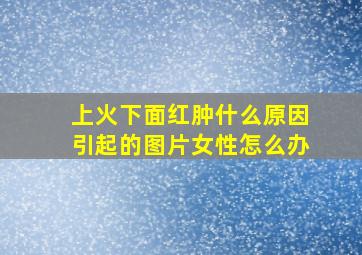 上火下面红肿什么原因引起的图片女性怎么办